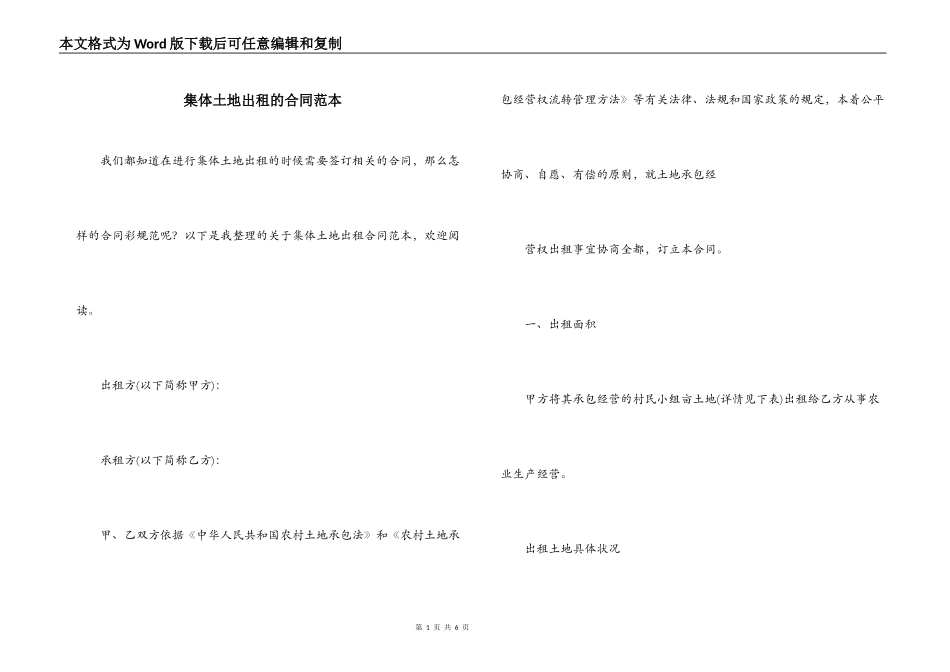 本文格式为Word版下载后可任意编辑和复制

集体土地出租的合同范本

我们都知道在进行集体土地出租的时候需要签订相关的合同，那么怎样的合同彩规范呢？以下是我整理的关于集体土地出租合同范本，欢迎阅读。

出租方(以下简称甲方)：

承租方(以下简称乙方)：

甲、乙双方依据《中华人民共和国农村土地承包法》和《农村土地承包经营权流转管理方法》等有关法律、法规和国家政策的规定，本着公平协商、自愿、有偿的原则，就土地承包经

营权出租事宜协商全都，订立本合同。

一、出租面积

甲方将其承包经营的村民小组亩土地(详情见下表)出租给乙方从事农业生产经营。

出租土地具体状况

第 1 页 共 6 页